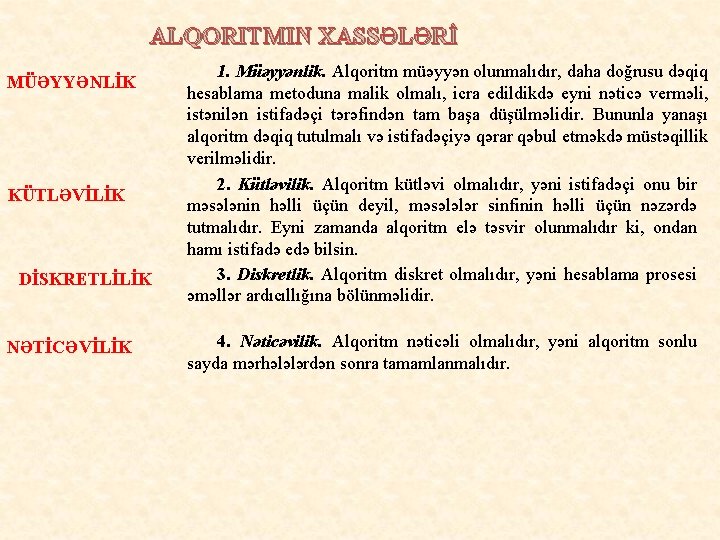 ALQORITMIN XASSƏLƏRİ

MÜƏYYƏNLİK

1. Müəyyənlik. Alqoritm müəyyən olunmalıdır, daha doğrusu dəqiq hesablama metoduna malik olmalı, icra edildikdə eyni nəticə verməli, istənilən istifadəçi tərəfindən tam başa düşülməlidir. Bununla yanaşı alqoritm dəqiq tutulmalı və istifadəçiyə qərar qəbul etməkdə müstəqillik verilməlidir.

KÜTLƏVİLİK

2. Kütləvilik. Alqoritm kütləvi olmalıdır, yəni istifadəçi onu bir məsələnin həlli üçün deyil, məsələlər sinfinin həlli üçün nəzərdə tutmalıdır. Eyni zamanda alqoritm elə təsvir olunmalıdır ki, ondan hamı istifadə edə bilsin.

DİSKRETLİLİK

3. Diskretlik. Alqoritm diskret olmalıdır, yəni hesablama prosesi əməllər ardıcıllığına bölünməlidir.

NƏTİCƏVİLİK

4. Nəticəvilik. Alqoritm nəticəli olmalıdır, yəni alqoritm sonlu sayda mərhələlərdən sonra tamamlanmalıdır.